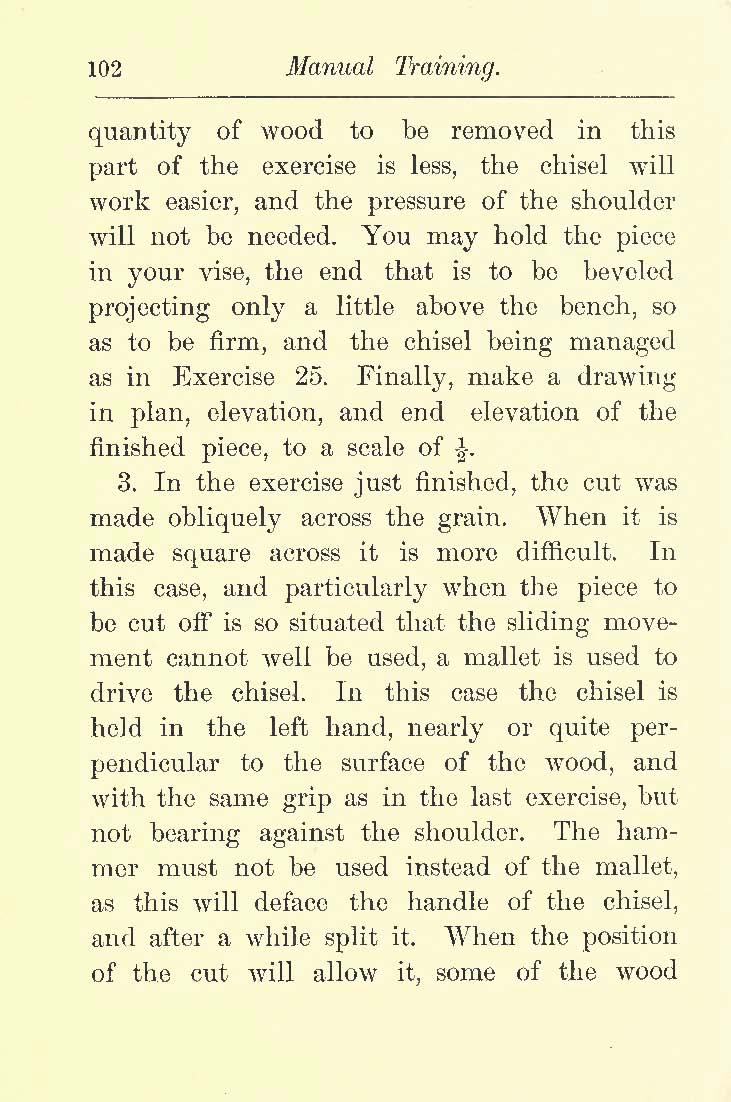 102 Manual Training.

quantity of wood to be removed in this part of the exercise is less, the chisel will work easier, and the pressure of the shoulder will not be needed. You may hold the piece in your vise, the end that is to be beveled projecting only a little above the bench, so as to be firm, and the chisel being managed as in Exercise 25. Finally, make a drawing in plan, elevation, and end elevation of the finished piece, to a scale of $\frac{1}{2}$.

3. In the exercise just finished, the cut was made obliquely across the grain. When it is made square across it is more difficult. In this case, and particularly when the piece to be cut off is so situated that the sliding movement cannot well be used, a mallet is used to drive the chisel. In this case the chisel is held in the left hand, nearly or quite perpendicular to the surface of the wood, and with the same grip as in the last exercise, but not bearing against the shoulder. The hammer must not be used instead of the mallet, as this will deface the handle of the chisel, and after a while split it. When the position of the cut will allow it, some of the wood